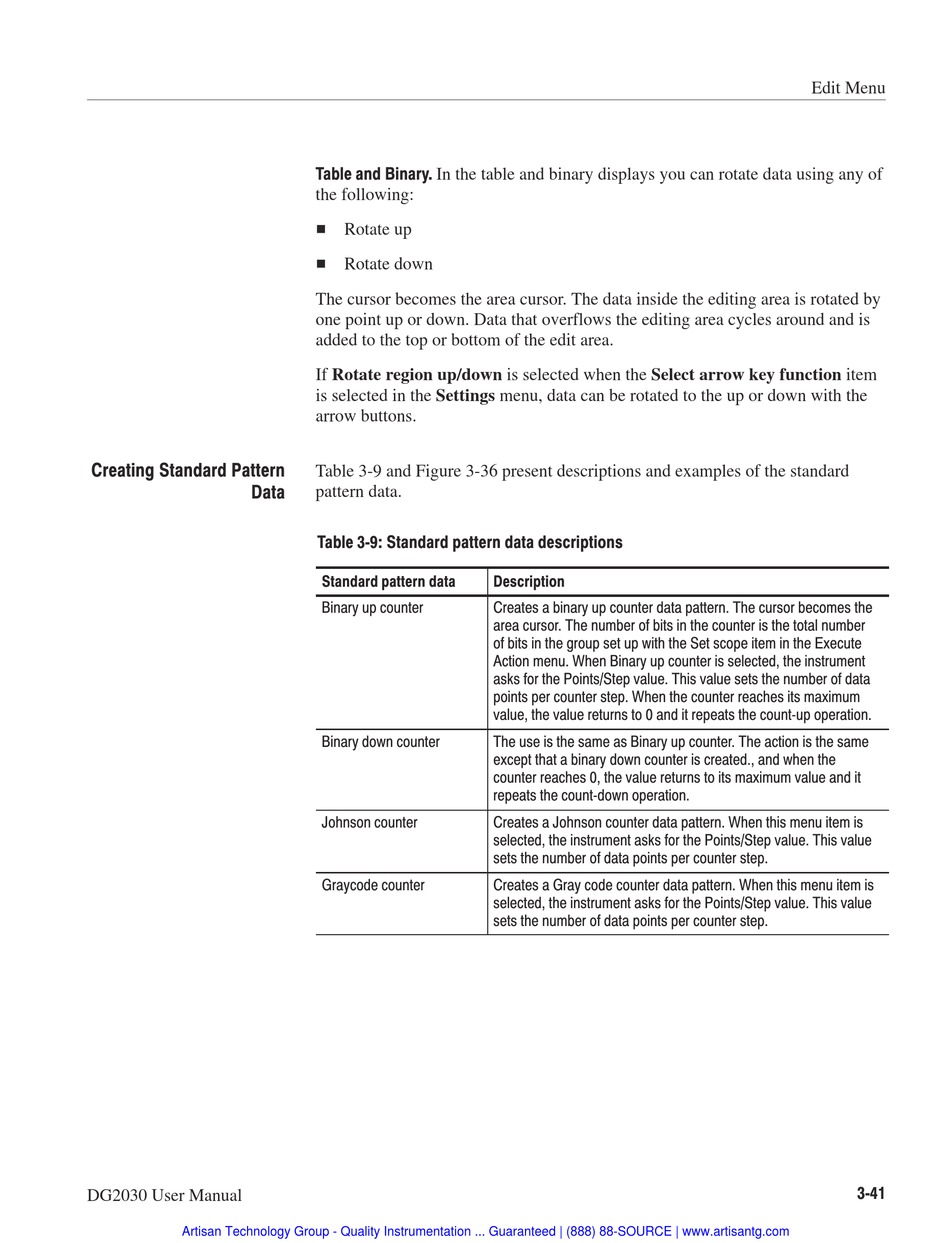 Edit Menu

Table and Binary. In the table and binary displays you can rotate data using any of the following:

■ Rotate up

■ Rotate down

The cursor becomes the area cursor. The data inside the editing area is rotated by one point up or down. Data that overflows the editing area cycles around and is added to the top or bottom of the edit area.

If Rotate region up/down is selected when the Select arrow key function item is selected in the Settings menu, data can be rotated to the up or down with the arrow buttons.

Creating Standard Pattern Data

Table 3-9 and Figure 3-36 present descriptions and examples of the standard pattern data.

Table 3-9: Standard pattern data descriptions

| Standard pattern data | Description |
|---|---|
| Binary up counter | Creates a binary up counter data pattern. The cursor becomes the area cursor. The number of bits in the counter is the total number of bits in the group set up with the Set scope item in the Execute Action menu. When Binary up counter is selected, the instrument asks for the Points/Step value. This value sets the number of data points per counter step. When the counter reaches its maximum value, the value returns to 0 and it repeats the count-up operation. |
| Binary down counter | The use is the same as Binary up counter. The action is the same except that a binary down counter is created., and when the counter reaches 0, the value returns to its maximum value and it repeats the count-down operation. |
| Johnson counter | Creates a Johnson counter data pattern. When this menu item is selected, the instrument asks for the Points/Step value. This value sets the number of data points per counter step. |
| Graycode counter | Creates a Gray code counter data pattern. When this menu item is selected, the instrument asks for the Points/Step value. This value sets the number of data points per counter step. |

DG2030 User Manual

3-41

Artisan Technology Group - Quality Instrumentation ... Guaranteed | (888) 88-SOURCE | www.artisantg.com